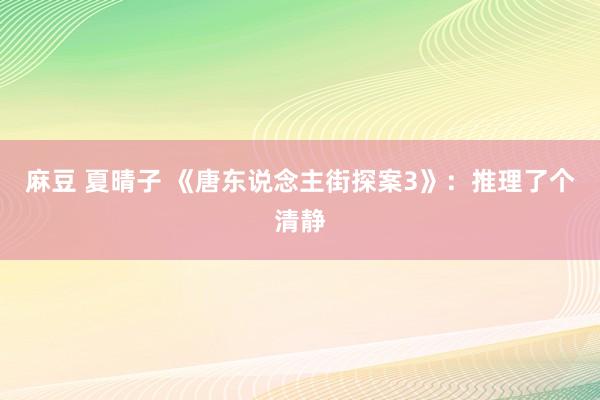 麻豆 夏晴子 《唐东说念主街探案3》：推理了个清静